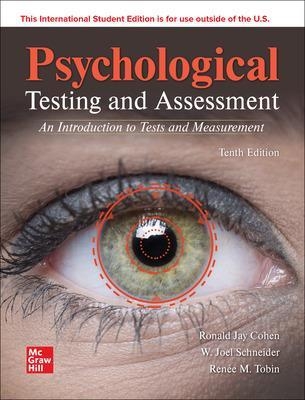 This International Student Edition is for use outside of the U.S.

Psychological
Testing and Assessment
An Introduction to Tests and Measurement

Tenth Edition

Ronald Jay Cohen
W. Joel Schneider
Renée M. Tobin

Mc
Graw
Hill